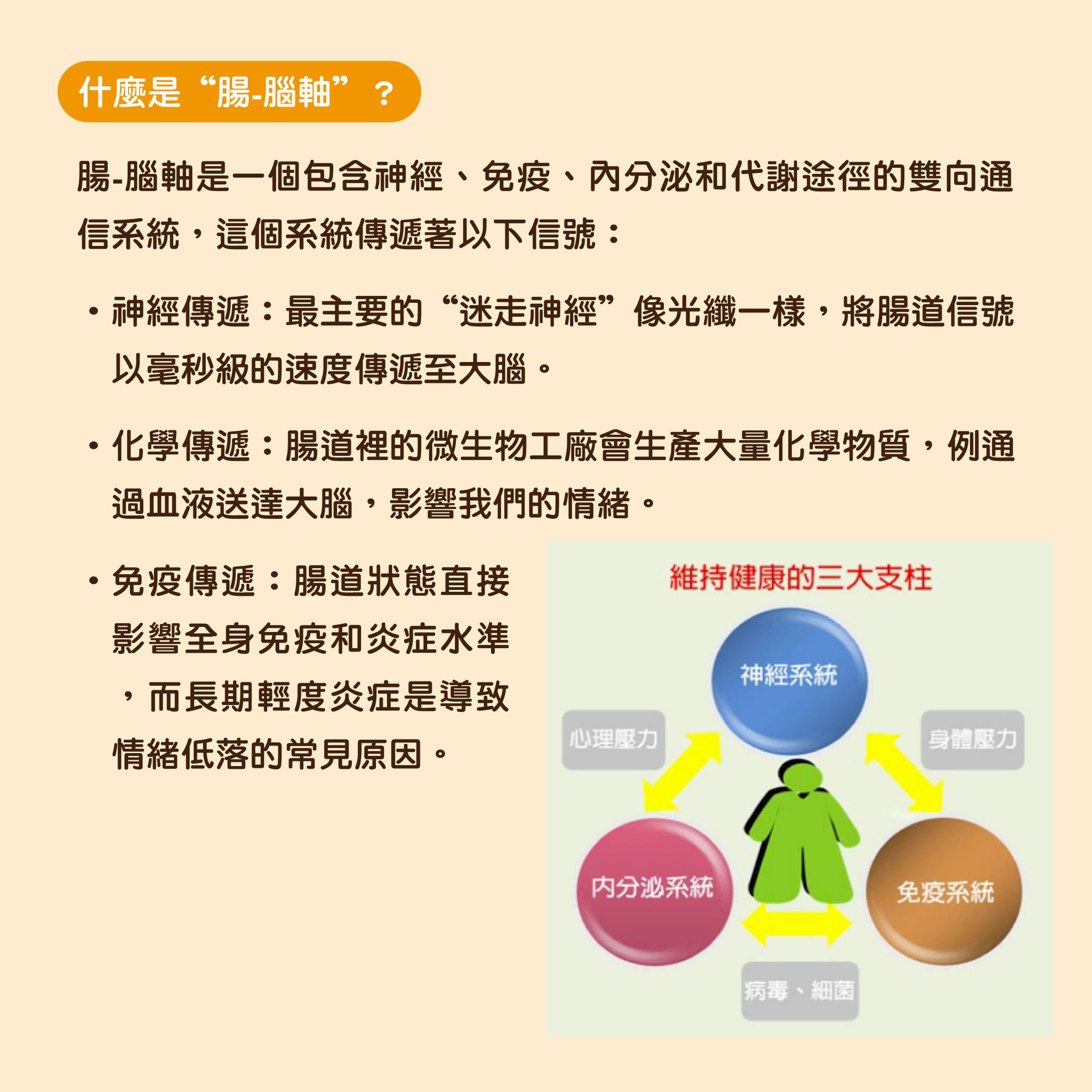 什麼是“腸-腦軸”？

腸-腦軸是一個包含神經、免疫、內分泌和代謝途徑的雙向通信系統，這個系統傳遞著以下信號：

• 神經傳遞：最主要的“迷走神經”像光纖一樣，將腸道信號以毫秒級的速度傳遞至大腦。

• 化學傳遞：腸道裡的微生物工廠會生產大量化學物質，例通過血液送達大腦，影響我們的情緒。

• 免疫傳遞：腸道狀態直接影響全身免疫和炎症水準，而長期輕度炎症是導致情緒低落的常見原因。

維持健康的三大支柱

神經系統

心理壓力

身體壓力

內分泌系統

免疫系統

病毒、細菌